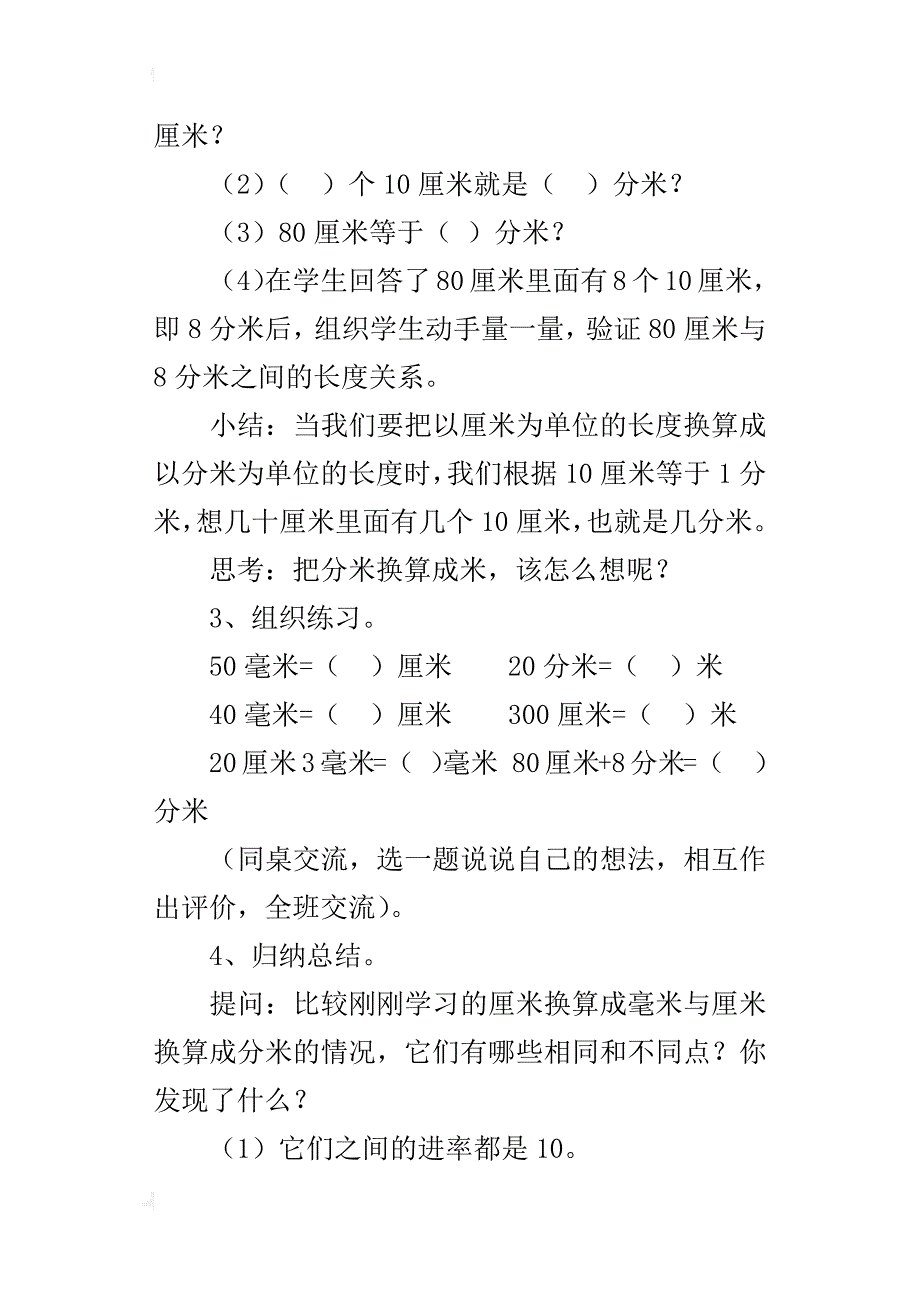 厘米？

（2）（　）个 10 厘米就是（　）分米？

（3）80 厘米等于（ ）分米？

（4)在学生回答了 80 厘米里面有 8 个 10 厘米，即 8 分米后，组织学生动手量一量，验证 80 厘米与 8 分米之间的长度关系。

小结：当我们要把以厘米为单位的长度换算成以分米为单位的长度时，我们根据 10 厘米等于 1 分米，想几十厘米里面有几个 10 厘米，也就是几分米。

思考：把分米换算成米，该怎么想呢？

3、组织练习。

50 毫米=（　）厘米　　20 分米=（　）米

40 毫米=（　）厘米　　300 厘米=（　）米

20 厘米 3 毫米=（ )毫米　80 厘米+8 分米=（　）分米

（同桌交流，选一题说说自己的想法，相互作出评价，全班交流）。

4、归纳总结。

提问：比较刚刚学习的厘米换算成毫米与厘米换算成分米的情况，它们有哪些相同和不同点？你发现了什么？

（1）它们之间的进率都是 10。